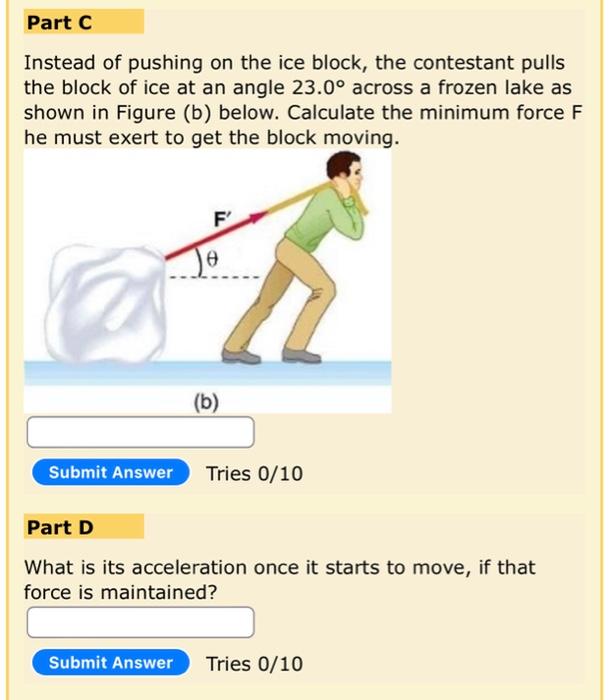 Part C

Instead of pushing on the ice block, the contestant pulls the block of ice at an angle 23.0° across a frozen lake as shown in Figure (b) below. Calculate the minimum force F he must exert to get the block moving.

F′

θ

(b)

Submit Answer Tries 0/10

Part D

What is its acceleration once it starts to move, if that force is maintained?

Submit Answer Tries 0/10